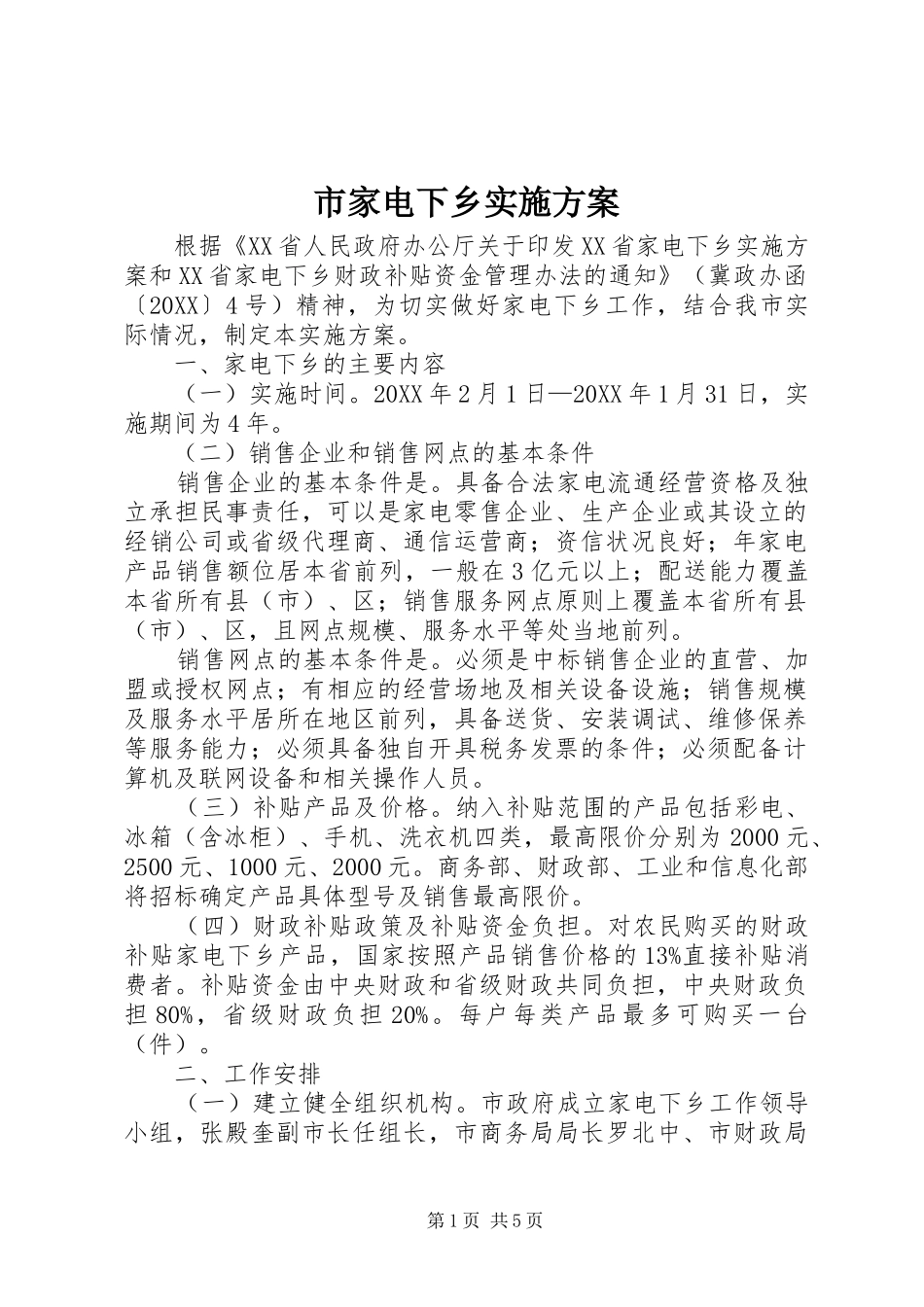 市家电下乡实施方案

根据《XX省人民政府办公厅关于印发XX省家电下乡实施方案和XX省家电下乡财政补贴资金管理办法的通知》（冀政办函〔20XX〕4号）精神，为切实做好家电下乡工作，结合我市实际情况，制定本实施方案。

一、家电下乡的主要内容

（一）实施时间。20XX年2月1日—20XX年1月31日，实施期间为4年。

（二）销售企业和销售网点的基本条件

销售企业的基本条件是。具备合法家电流通经营资格及独立承担民事责任，可以是家电零售企业、生产企业或其设立的经销公司或省级代理商、通信运营商；资信状况良好；年家电产品销售额位居本省前列，一般在3亿元以上；配送能力覆盖本省所有县（市）、区；销售服务网点原则上覆盖本省所有县（市）、区，且网点规模、服务水平等处当地前列。

销售网点的基本条件是。必须是中标销售企业的直营、加盟或授权网点；有相应的经营场地及相关设备设施；销售规模及服务水平居所在地区前列，具备送货、安装调试、维修保养等服务能力；必须具备独自开具税务发票的条件；必须配备计算机及联网设备和相关操作人员。

（三）补贴产品及价格。纳入补贴范围的产品包括彩电、冰箱（含冰柜）、手机、洗衣机四类，最高限价分别为2000元、2500元、1000元、2000元。商务部、财政部、工业和信息化部将招标确定产品具体型号及销售最高限价。

（四）财政补贴政策及补贴资金负担。对农民购买的财政补贴家电下乡产品，国家按照产品销售价格的13%直接补贴消费者。补贴资金由中央财政和省级财政共同负担，中央财政负担80%，省级财政负担20%。每户每类产品最多可购买一台（件）。

二、工作安排

（一）建立健全组织机构。市政府成立家电下乡工作领导小组，张殿奎副市长任组长，市商务局局长罗北中、市财政局

第1页 共5页